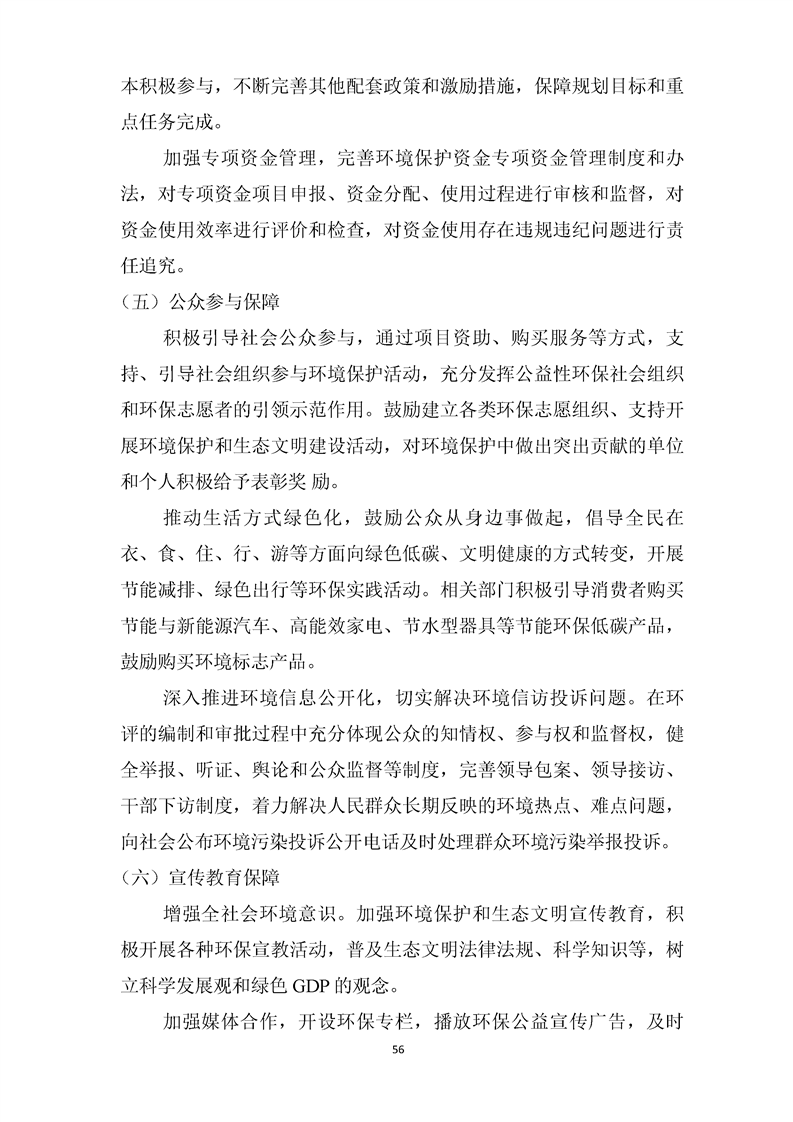 本积极参与，不断完善其他配套政策和激励措施，保障规划目标和重点任务完成。

加强专项资金管理，完善环境保护资金专项资金管理制度和办法，对专项资金项目申报、资金分配、使用过程进行审核和监督，对资金使用效率进行评价和检查，对资金使用存在违规违纪问题进行责任追究。

（五）公众参与保障

积极引导社会公众参与，通过项目资助、购买服务等方式，支持、引导社会组织参与环境保护活动，充分发挥公益性环保社会组织和环保志愿者的引领示范作用。鼓励建立各类环保志愿组织、支持开展环境保护和生态文明建设活动，对环境保护中做出突出贡献的单位和个人积极给予表彰奖 励。

推动生活方式绿色化，鼓励公众从身边事做起，倡导全民在衣、食、住、行、游等方面向绿色低碳、文明健康的方式转变，开展节能减排、绿色出行等环保实践活动。相关部门积极引导消费者购买节能与新能源汽车、高能效家电、节水型器具等节能环保低碳产品，鼓励购买环境标志产品。

深入推进环境信息公开化，切实解决环境信访投诉问题。在环评的编制和审批过程中充分体现公众的知情权、参与权和监督权，健全举报、听证、舆论和公众监督等制度，完善领导包案、领导接访、干部下访制度，着力解决人民群众长期反映的环境热点、难点问题，向社会公布环境污染投诉公开电话及时处理群众环境污染举报投诉。

（六）宣传教育保障

增强全社会环境意识。加强环境保护和生态文明宣传教育，积极开展各种环保宣教活动，普及生态文明法律法规、科学知识等，树立科学发展观和绿色 GDP 的观念。

加强媒体合作，开设环保专栏，播放环保公益宣传广告，及时

56